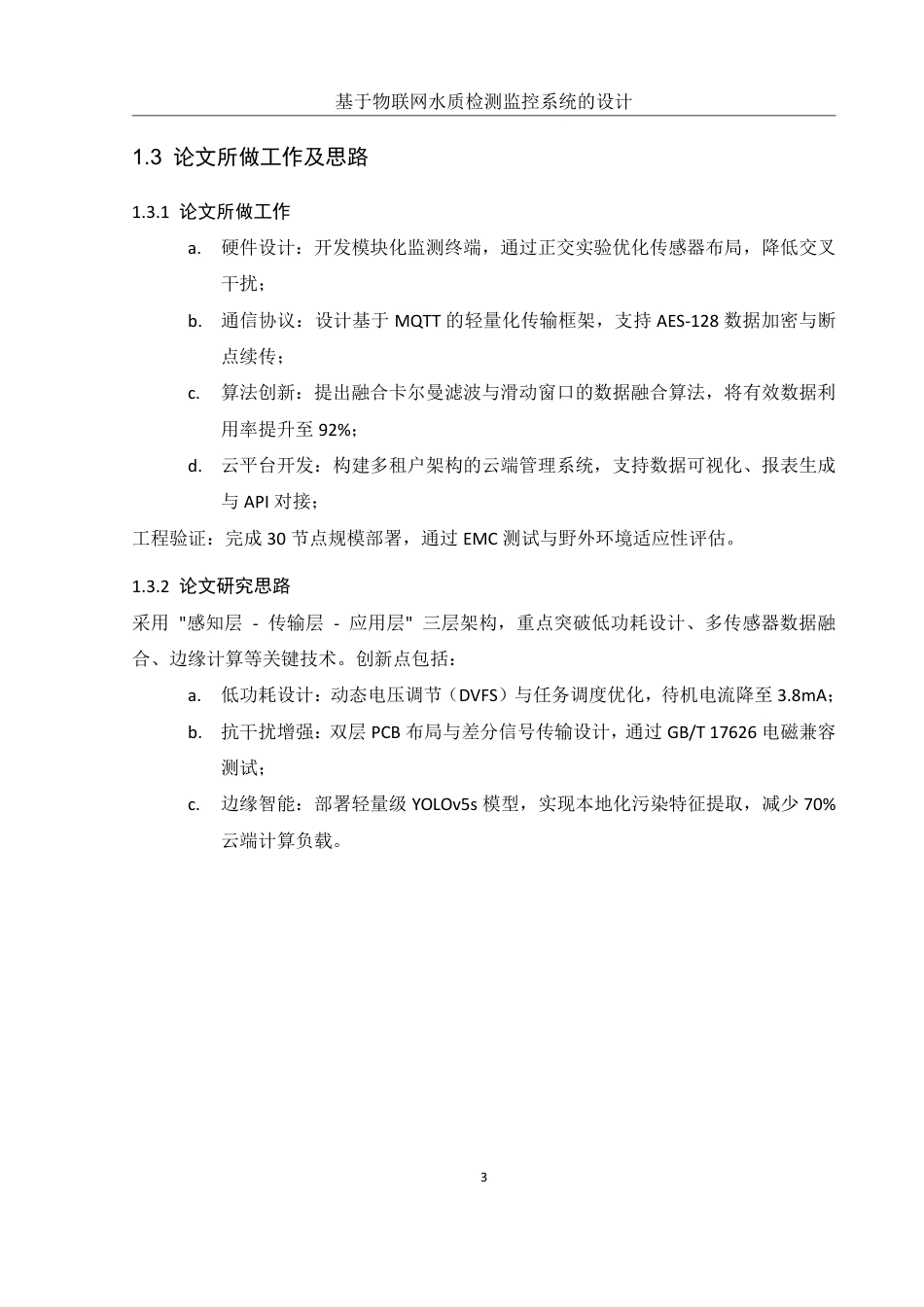 基于物联网水质检测监控系统的设计

1.3 论文所做工作及思路

1.3.1 论文所做工作

a. 硬件设计：开发模块化监测终端，通过正交实验优化传感器布局，降低交叉干扰；

b. 通信协议：设计基于 MQTT 的轻量化传输框架，支持 AES-128 数据加密与断点续传；

c. 算法创新：提出融合卡尔曼滤波与滑动窗口的数据融合算法，将有效数据利用率提升至 92%；

d. 云平台开发：构建多租户架构的云端管理系统，支持数据可视化、报表生成与 API 对接；

工程验证：完成 30 节点规模部署，通过 EMC 测试与野外环境适应性评估。

1.3.2 论文研究思路

采用 "感知层 - 传输层 - 应用层" 三层架构，重点突破低功耗设计、多传感器数据融合、边缘计算等关键技术。创新点包括：

a. 低功耗设计：动态电压调节（DVFS）与任务调度优化，待机电流降至 3.8mA；

b. 抗干扰增强：双层 PCB 布局与差分信号传输设计，通过 GB/T 17626 电磁兼容测试；

c. 边缘智能：部署轻量级 YOLOv5s 模型，实现本地化污染特征提取，减少 70% 云端计算负载。

3